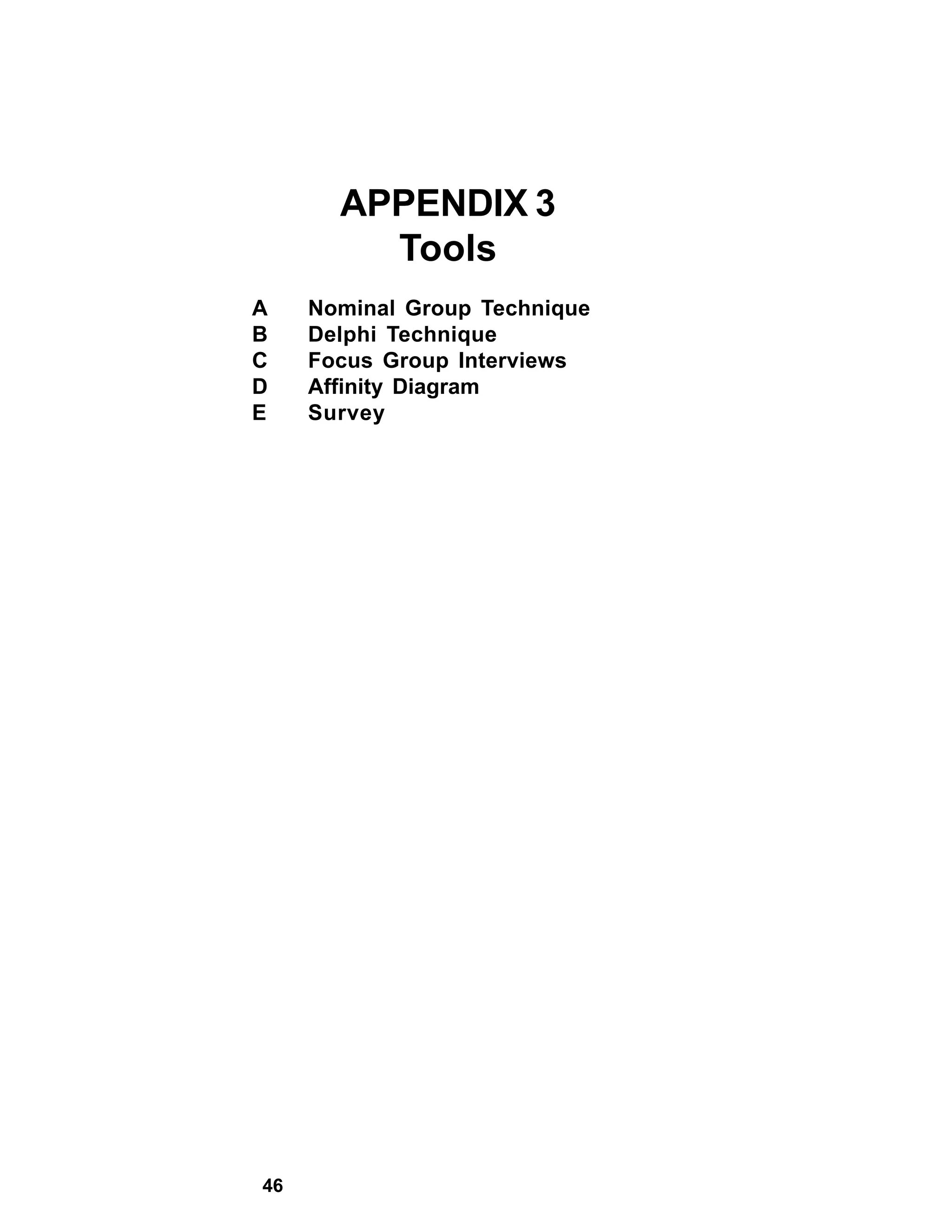 APPENDIX 3
Tools

A Nominal Group Technique
B Delphi Technique
C Focus Group Interviews
D Affinity Diagram
E Survey

46